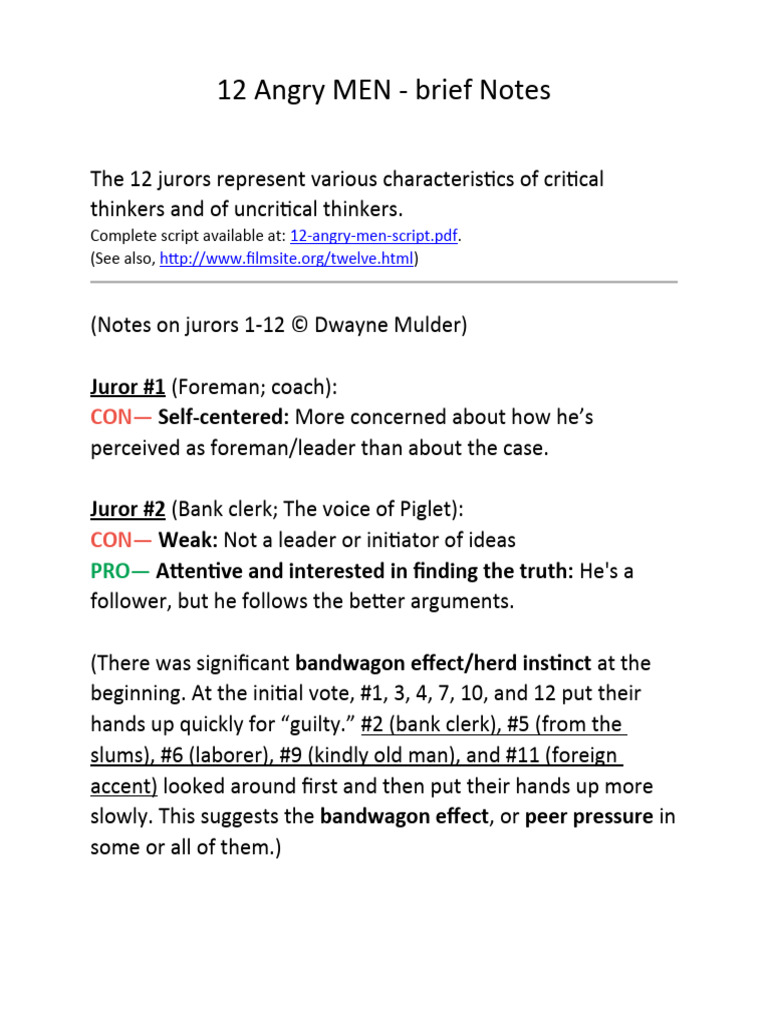 12 Angry MEN - brief Notes

The 12 jurors represent various characteristics of critical thinkers and of uncritical thinkers.
Complete script available at: 12-angry-men-script.pdf.
(See also, http://www.filmsite.org/twelve.html)

(Notes on jurors 1-12 © Dwayne Mulder)

Juror #1 (Foreman; coach):
CON— Self-centered: More concerned about how he's perceived as foreman/leader than about the case.

Juror #2 (Bank clerk; The voice of Piglet):
CON— Weak: Not a leader or initiator of ideas
PRO— Attentive and interested in finding the truth: He's a follower, but he follows the better arguments.

(There was significant bandwagon effect/herd instinct at the beginning. At the initial vote, #1, 3, 4, 7, 10, and 12 put their hands up quickly for "guilty." #2 (bank clerk), #5 (from the slums), #6 (laborer), #9 (kindly old man), and #11 (foreign accent) looked around first and then put their hands up more slowly. This suggests the bandwagon effect, or peer pressure in some or all of them.)